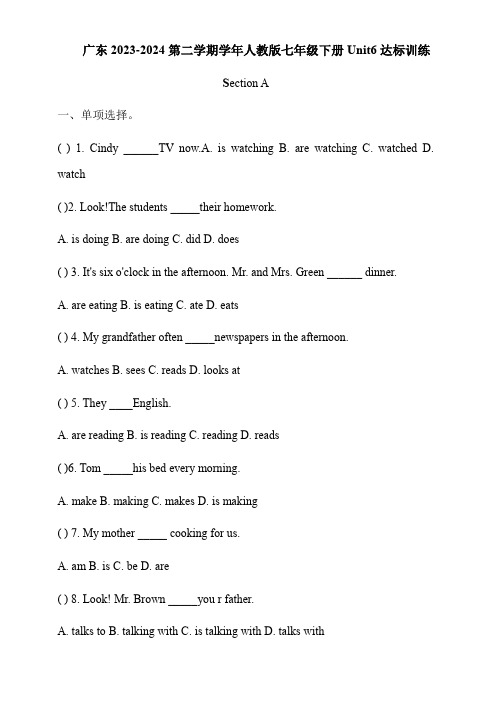 广东 2023-2024 第二学期学年人教版七年级下册 Unit6 达标训练

Section A

一、单项选择。

( ) 1. Cindy ______TV now.A. is watching B. are watching C. watched D. watch

( )2. Look!The students _____their homework.

A. is doing B. are doing C. did D. does

( ) 3. It's six o'clock in the afternoon. Mr. and Mrs. Green ______ dinner.

A. are eating B. is eating C. ate D. eats

( ) 4. My grandfather often _____newspapers in the afternoon.

A. watches B. sees C. reads D. looks at

( ) 5. They ____English.

A. are reading B. is reading C. reading D. reads

( )6. Tom _____his bed every morning.

A. make B. making C. makes D. is making

( ) 7. My mother _____ cooking for us.

A. am B. is C. be D. are

( ) 8. Look! Mr. Brown _____you r father.

A. talks to B. talking with C. is talking with D. talks with